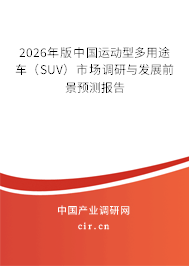 2026年版中国运动型多用途车（SUV）市场调研与发展前景预测报告

中国产业调研网

cir.cn